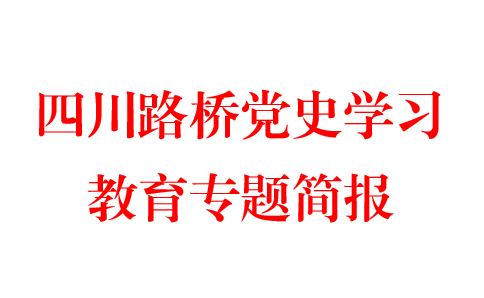 四川路桥党史学习
教育专题简报